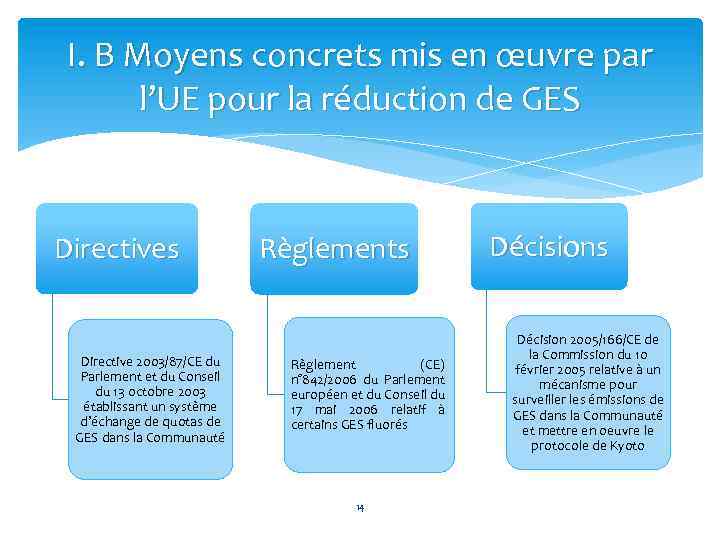 I. B Moyens concrets mis en œuvre par l'UE pour la réduction de GES

Directives

Directive 2003/87/CE du Parlement et du Conseil du 13 octobre 2003 établissant un système d'échange de quotas de GES dans la Communauté

Règlements

Règlement (CE) n°842/2006 du Parlement européen et du Conseil du 17 mai 2006 relatif à certains GES fluorés

Décisions

Décision 2005/166/CE de la Commission du 10 février 2005 relative à un mécanisme pour surveiller les émissions de GES dans la Communauté et mettre en oeuvre le protocole de Kyoto

14